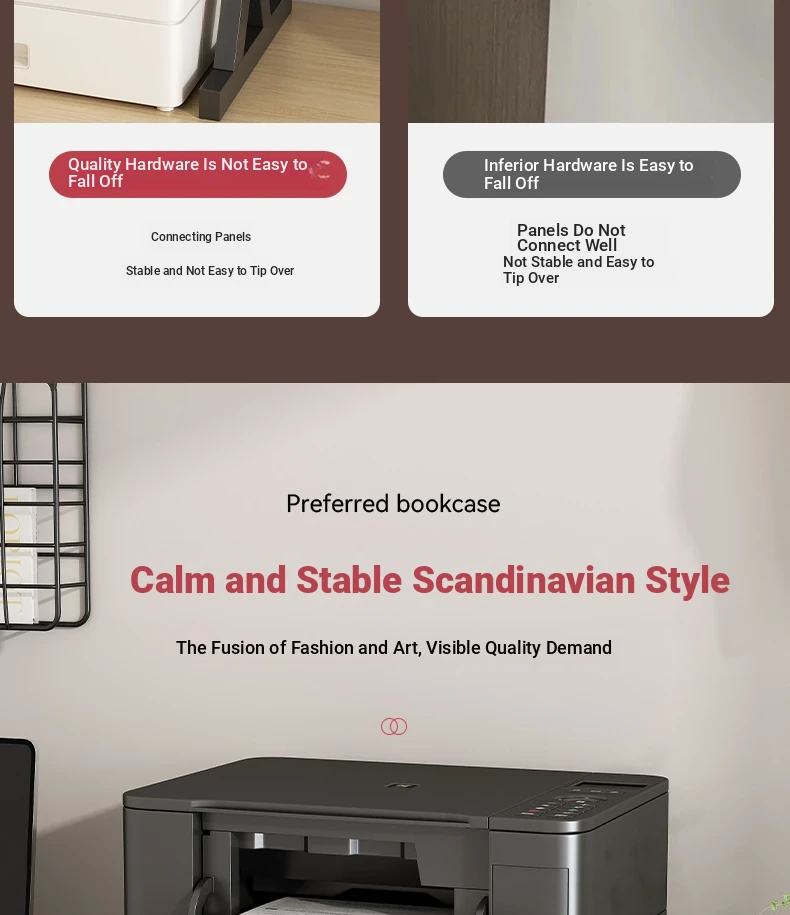 Quality Hardware Is Not Easy to Fall Off

Connecting Panels

Stable and Not Easy to Tip Over

Inferior Hardware Is Easy to Fall Off

Panels Do Not Connect Well

Not Stable and Easy to Tip Over

Preferred bookcase

Calm and Stable Scandinavian Style

The Fusion of Fashion and Art, Visible Quality Demand